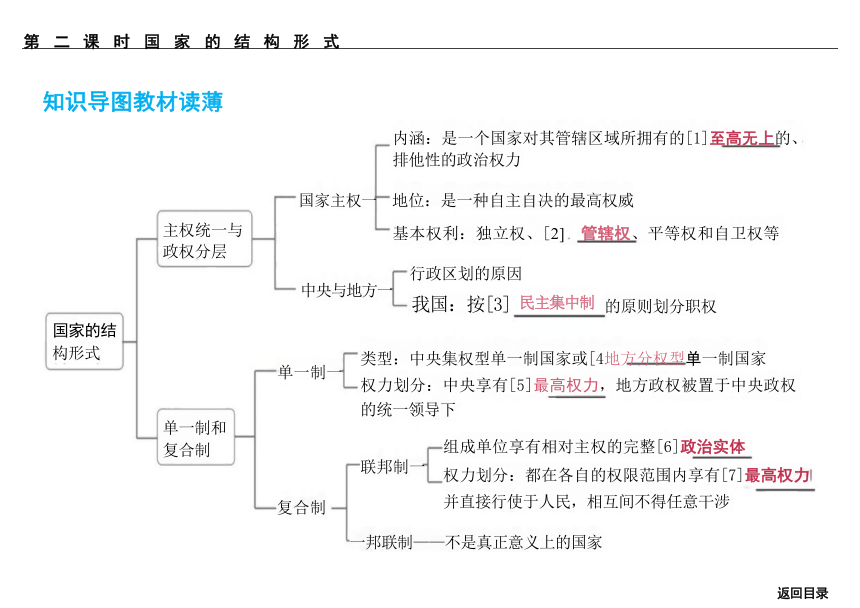 第二课时国家的结构形式

知识导图教材读薄

国家的结构形式

主权统一与政权分层

国家主权

内涵：是一个国家对其管辖区域所拥有的[1]至高无上的、排他性的政治权力

地位：是一种自主自决的最高权威

基本权利：独立权、[2] 管辖权、平等权和自卫权等

中央与地方

行政区划的原因

我国：按[3] 民主集中制的原则划分职权

单一制和复合制

单一制

类型：中央集权型单一制国家或[4地方分权型单一制国家

权力划分：中央享有[5]最高权力，地方政权被置于中央政权的统一领导下

复合制

联邦制

组成单位享有相对主权的完整[6]政治实体

权力划分：都在各自的权限范围内享有[7]最高权力并直接行使于人民，相互间不得任意干涉

邦联制——不是真正意义上的国家

返回目录